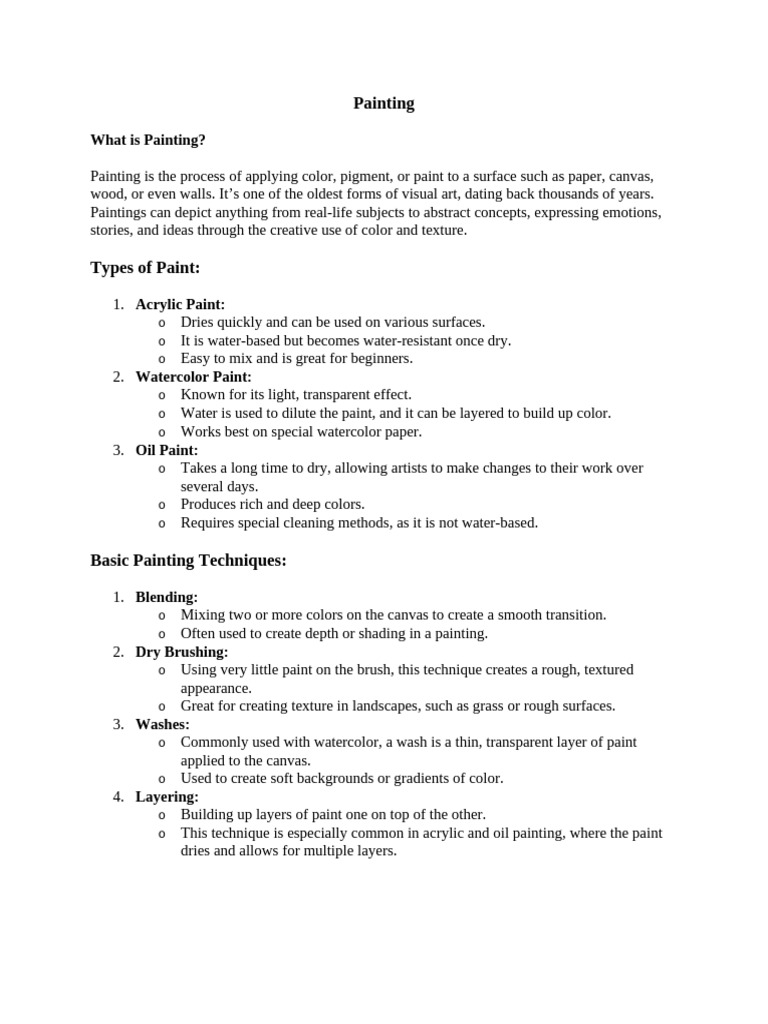 Painting

What is Painting?

Painting is the process of applying color, pigment, or paint to a surface such as paper, canvas, wood, or even walls. It's one of the oldest forms of visual art, dating back thousands of years. Paintings can depict anything from real-life subjects to abstract concepts, expressing emotions, stories, and ideas through the creative use of color and texture.

Types of Paint:

1. Acrylic Paint:
   o Dries quickly and can be used on various surfaces.
   o It is water-based but becomes water-resistant once dry.
   o Easy to mix and is great for beginners.
2. Watercolor Paint:
   o Known for its light, transparent effect.
   o Water is used to dilute the paint, and it can be layered to build up color.
   o Works best on special watercolor paper.
3. Oil Paint:
   o Takes a long time to dry, allowing artists to make changes to their work over several days.
   o Produces rich and deep colors.
   o Requires special cleaning methods, as it is not water-based.

Basic Painting Techniques:

1. Blending:
   o Mixing two or more colors on the canvas to create a smooth transition.
   o Often used to create depth or shading in a painting.
2. Dry Brushing:
   o Using very little paint on the brush, this technique creates a rough, textured appearance.
   o Great for creating texture in landscapes, such as grass or rough surfaces.
3. Washes:
   o Commonly used with watercolor, a wash is a thin, transparent layer of paint applied to the canvas.
   o Used to create soft backgrounds or gradients of color.
4. Layering:
   o Building up layers of paint one on top of the other.
   o This technique is especially common in acrylic and oil painting, where the paint dries and allows for multiple layers.